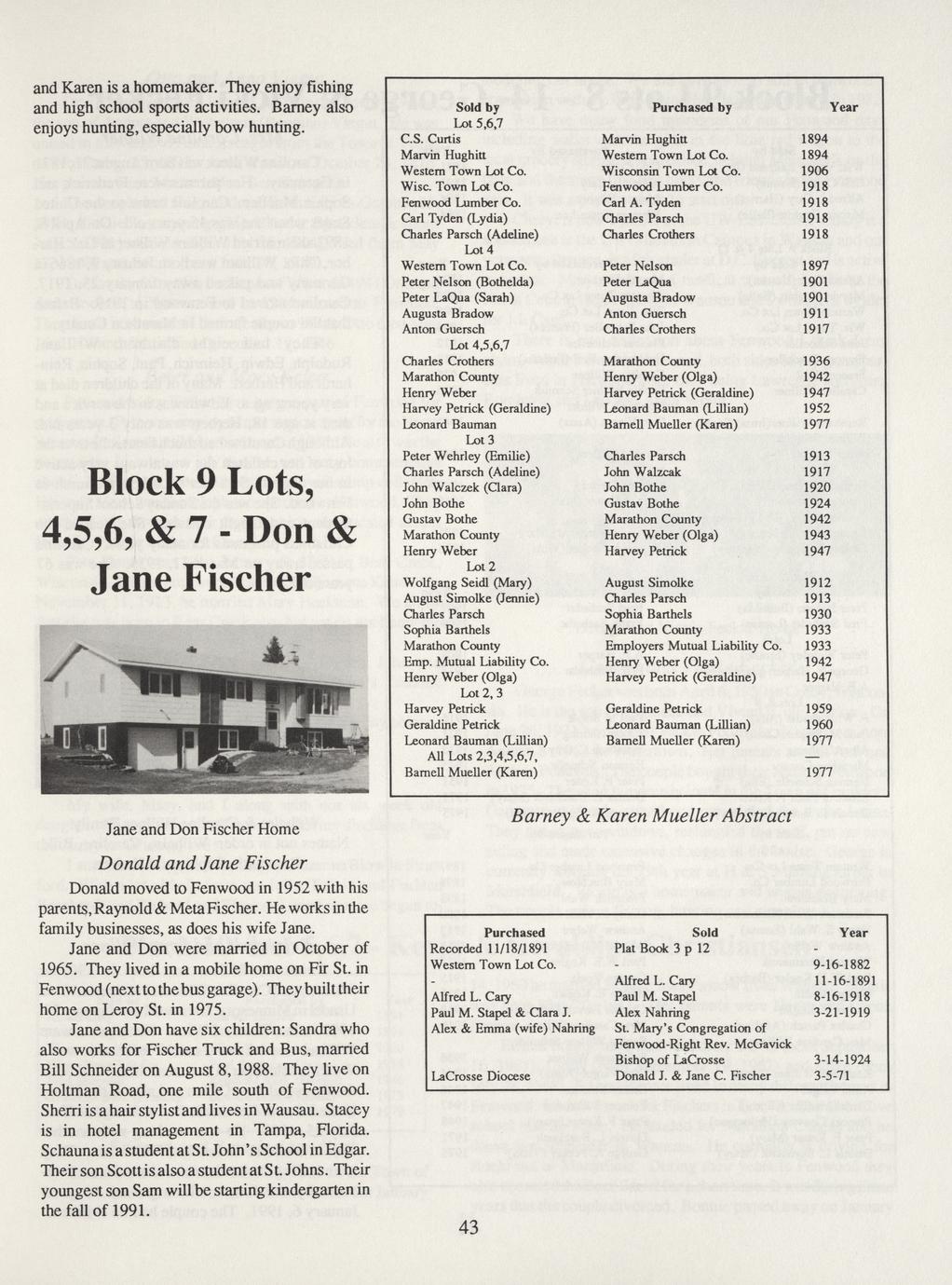 and Karen is a homemaker. They enjoy fishing and high school sports activities. Barney also enjoys hunting, especially bow hunting.

Block 9 Lots, 4,5,6, & 7 - Don & Jane Fischer

Jane and Don Fischer Home

Donald and Jane Fischer

Donald moved to Fenwood in 1952 with his parents, Raynold & Meta Fischer. He works in the family businesses, as does his wife Jane.

Jane and Don were married in October of 1965. They lived in a mobile home on Fir St. in Fenwood (next to the bus garage). They built their home on Leroy St. in 1975.

Jane and Don have six children: Sandra who also works for Fischer Truck and Bus, married Bill Schneider on August 8, 1988. They live on Holtman Road, one mile south of Fenwood. Sherri is a hair stylist and lives in Wausau. Stacey is in hotel management in Tampa, Florida. Schauna is a student at St. John's School in Edgar. Their son Scott is also a student at St. Johns. Their youngest son Sam will be starting kindergarten in the fall of 1991.

| Sold by | Purchased by | Year |
|---|---|---|
| Lot 5,6,7 | | |
| C.S. Curtis | Marvin Hughitt | 1894 |
| Marvin Hughitt | Western Town Lot Co. | 1894 |
| Western Town Lot Co. | Wisconsin Town Lot Co. | 1906 |
| Wisc. Town Lot Co. | Fenwood Lumber Co. | 1918 |
| Fenwood Lumber Co. | Carl A. Tyden | 1918 |
| Carl Tyden (Lydia) | Charles Parsch | 1918 |
| Charles Parsch (Adeline) | Charles Crothers | 1918 |
| Lot 4 | | |
| Western Town Lot Co. | Peter Nelson | 1897 |
| Peter Nelson (Bothelda) | Peter LaQua | 1901 |
| Peter LaQua (Sarah) | Augusta Bradow | 1901 |
| Augusta Bradow | Anton Guersch | 1911 |
| Anton Guersch | Charles Crothers | 1917 |
| Lot 4,5,6,7 | | |
| Charles Crothers | Marathon County | 1936 |
| Marathon County | Henry Weber (Olga) | 1942 |
| Henry Weber | Harvey Petrick (Geraldine) | 1947 |
| Harvey Petrick (Geraldine) | Leonard Bauman (Lillian) | 1952 |
| Leonard Bauman | Barnell Mueller (Karen) | 1977 |
| Lot 3 | | |
| Peter Wehrley (Emilie) | Charles Parsch | 1913 |
| Charles Parsch (Adeline) | John Walzcak | 1917 |
| John Walczek (Clara) | John Bothe | 1920 |
| John Bothe | Gustav Bothe | 1924 |
| Gustav Bothe | Marathon County | 1942 |
| Marathon County | Henry Weber (Olga) | 1943 |
| Henry Weber | Harvey Petrick | 1947 |
| Lot 2 | | |
| Wolfgang Seidl (Mary) | August Simolke | 1912 |
| August Simolke (Jennie) | Charles Parsch | 1913 |
| Charles Parsch | Sophia Barthels | 1930 |
| Sophia Barthels | Marathon County | 1933 |
| Marathon County | Employers Mutual Liability Co. | 1933 |
| Emp. Mutual Liability Co. | Henry Weber (Olga) | 1942 |
| Henry Weber (Olga) | Harvey Petrick (Geraldine) | 1947 |
| Lot 2, 3 | | |
| Harvey Petrick | Geraldine Petrick | 1959 |
| Geraldine Petrick | Leonard Bauman (Lillian) | 1960 |
| Leonard Bauman (Lillian) | Barnell Mueller (Karen) | 1977 |
| All Lots 2,3,4,5,6,7, | | — |
| Barnell Mueller (Karen) | | 1977 |

Barney & Karen Mueller Abstract

| Purchased | Sold | Year |
|---|---|---|
| Recorded 11/18/1891 | Plat Book 3 p 12 | - |
| Western Town Lot Co. | - | 9-16-1882 |
| - | Alfred L. Cary | 11-16-1891 |
| Alfred L. Cary | Paul M. Stapel | 8-16-1918 |
| Paul M. Stapel & Clara J. | Alex Nahring | 3-21-1919 |
| Alex & Emma (wife) Nahring | St. Mary's Congregation of Fenwood-Right Rev. McGavick Bishop of LaCrosse | 3-14-1924 |
| LaCrosse Diocese | Donald J. & Jane C. Fischer | 3-5-71 |

43